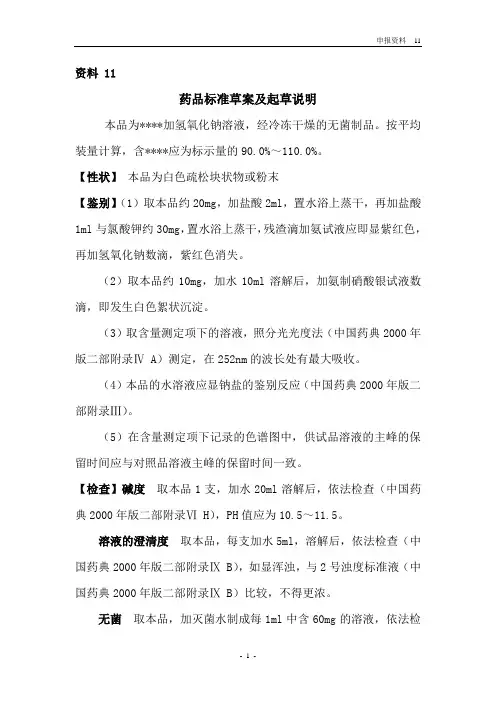 申报资料 11

资料 11

药品标准草案及起草说明

本品为****加氢氧化钠溶液，经冷冻干燥的无菌制品。按平均装量计算，含****应为标示量的 90.0%～110.0%。

【性状】 本品为白色疏松块状物或粉末

【鉴别】（1）取本品约 20mg，加盐酸 2ml，置水浴上蒸干，再加盐酸 1ml 与氯酸钾约 30mg，置水浴上蒸干，残渣滴加氨试液应即显紫红色，再加氢氧化钠数滴，紫红色消失。

（2）取本品约 10mg，加水 10ml 溶解后，加氨制硝酸银试液数滴，即发生白色絮状沉淀。

（3）取含量测定项下的溶液，照分光光度法（中国药典 2000 年版二部附录Ⅳ A）测定，在 252nm 的波长处有最大吸收。

（4）本品的水溶液应显钠盐的鉴别反应（中国药典 2000 年版二部附录Ⅲ）。

（5）在含量测定项下记录的色谱图中，供试品溶液的主峰的保留时间应与对照品溶液主峰的保留时间一致。

【检查】碱度 取本品 1 支，加水 20ml 溶解后，依法检查（中国药典 2000 年版二部附录Ⅵ H），PH 值应为 10.5～11.5。

溶液的澄清度 取本品，每支加水 5ml，溶解后，依法检查（中国药典 2000 年版二部附录Ⅸ B），如显浑浊，与 2 号浊度标准液（中国药典 2000 年版二部附录Ⅸ B）比较，不得更浓。

无菌 取本品，加灭菌水制成每 1ml 中含 60mg 的溶液，依法检

- 1 -